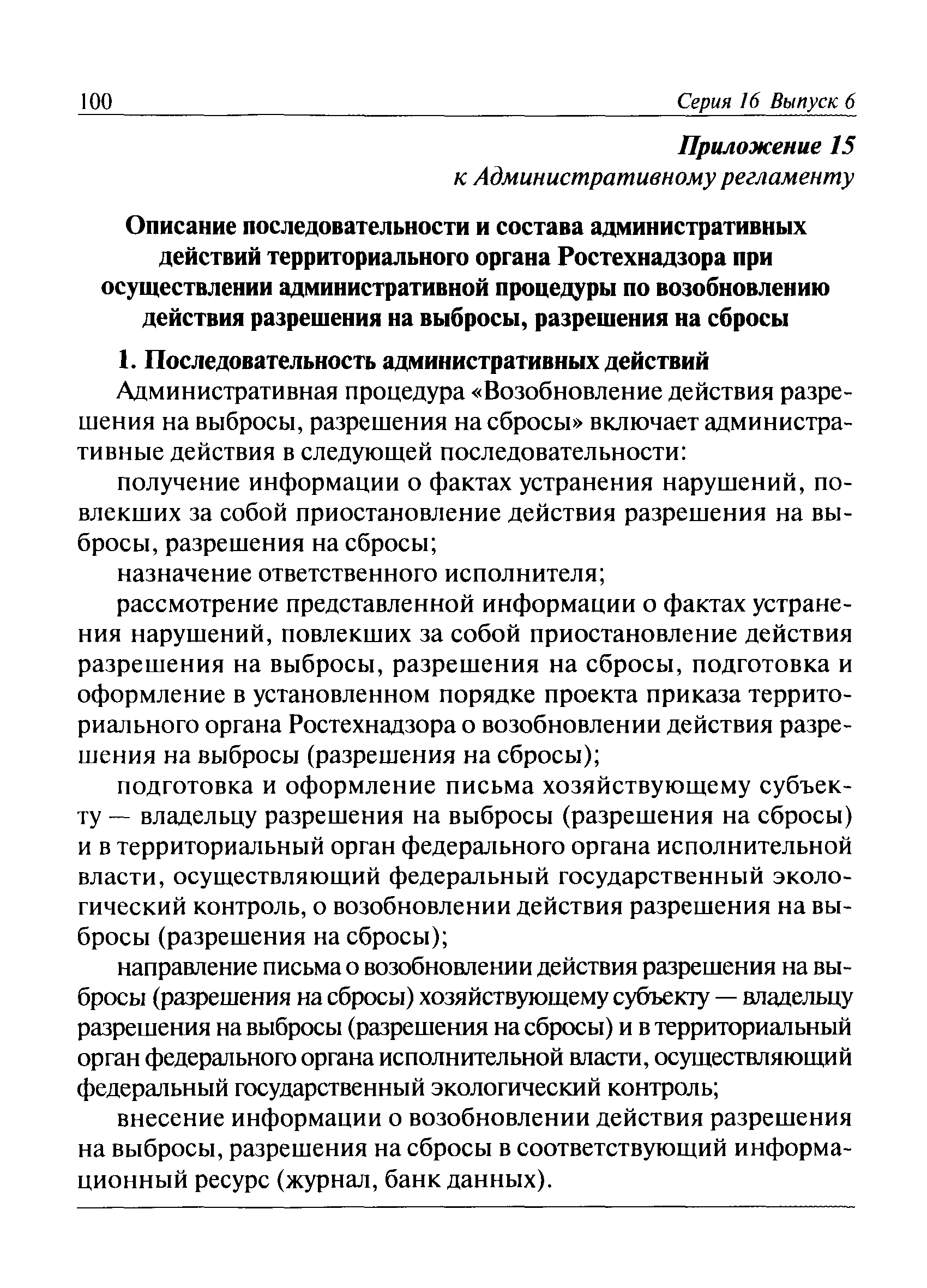 100 Серия 16 Выпуск 6

Приложение 15
к Административному регламенту

Описание последовательности и состава административных действий территориального органа Ростехнадзора при осуществлении административной процедуры по возобновлению действия разрешения на выбросы, разрешения на сбросы

1. Последовательность административных действий

Административная процедура «Возобновление действия разрешения на выбросы, разрешения на сбросы» включает административные действия в следующей последовательности:

получение информации о фактах устранения нарушений, повлекших за собой приостановление действия разрешения на выбросы, разрешения на сбросы;

назначение ответственного исполнителя;

рассмотрение представленной информации о фактах устранения нарушений, повлекших за собой приостановление действия разрешения на выбросы, разрешения на сбросы, подготовка и оформление в установленном порядке проекта приказа территориального органа Ростехнадзора о возобновлении действия разрешения на выбросы (разрешения на сбросы);

подготовка и оформление письма хозяйствующему субъекту — владельцу разрешения на выбросы (разрешения на сбросы) и в территориальный орган федерального органа исполнительной власти, осуществляющий федеральный государственный экологический контроль, о возобновлении действия разрешения на выбросы (разрешения на сбросы);

направление письма о возобновлении действия разрешения на выбросы (разрешения на сбросы) хозяйствующему субъекту — владельцу разрешения на выбросы (разрешения на сбросы) и в территориальный орган федерального органа исполнительной власти, осуществляющий федеральный государственный экологический контроль;

внесение информации о возобновлении действия разрешения на выбросы, разрешения на сбросы в соответствующий информационный ресурс (журнал, банк данных).